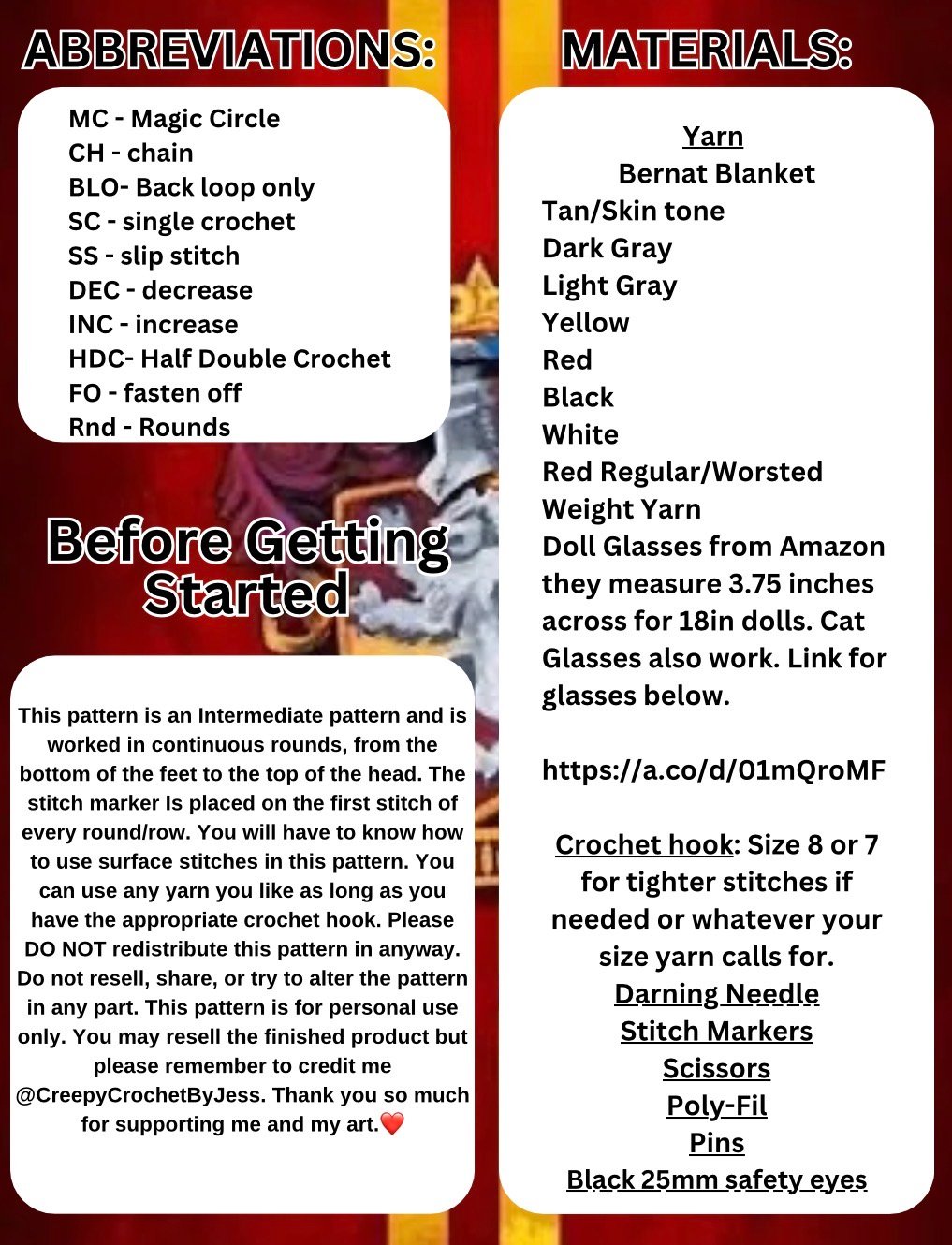 ABBREVIATIONS:

MC - Magic Circle
CH - chain
BLO- Back loop only
SC - single crochet
SS - slip stitch
DEC - decrease
INC - increase
HDC- Half Double Crochet
FO - fasten off
Rnd - Rounds

Before Getting Started

This pattern is an Intermediate pattern and is worked in continuous rounds, from the bottom of the feet to the top of the head. The stitch marker Is placed on the first stitch of every round/row. You will have to know how to use surface stitches in this pattern. You can use any yarn you like as long as you have the appropriate crochet hook. Please DO NOT redistribute this pattern in anyway. Do not resell, share, or try to alter the pattern in any part. This pattern is for personal use only. You may resell the finished product but please remember to credit me @CreepyCrochetByJess. Thank you so much for supporting me and my art.❤️

MATERIALS:

Yarn
Bernat Blanket
Tan/Skin tone
Dark Gray
Light Gray
Yellow
Red
Black
White
Red Regular/Worsted Weight Yarn
Doll Glasses from Amazon they measure 3.75 inches across for 18in dolls. Cat Glasses also work. Link for glasses below.

https://a.co/d/01mQroMF

Crochet hook: Size 8 or 7 for tighter stitches if needed or whatever your size yarn calls for.
Darning Needle
Stitch Markers
Scissors
Poly-Fil
Pins
Black 25mm safety eyes